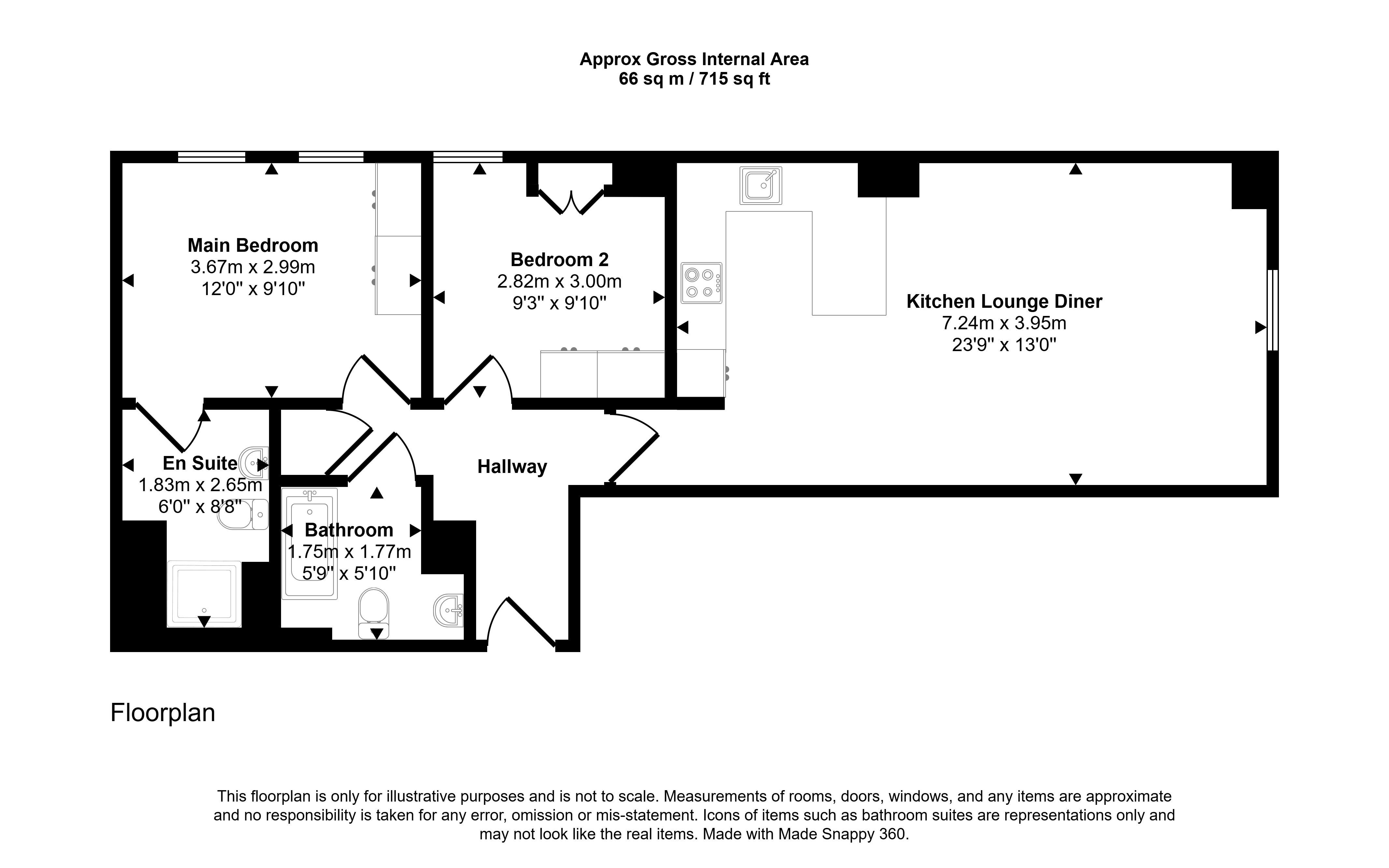 Approx Gross Internal Area
66 sq m / 715 sq ft

Main Bedroom
3.67m x 2.99m
12'0" x 9'10"

Bedroom 2
2.82m x 3.00m
9'3" x 9'10"

Kitchen Lounge Diner
7.24m x 3.95m
23'9" x 13'0"

En Suite
1.83m x 2.65m
6'0" x 8'8"

Hallway

Bathroom
1.75m x 1.77m
5'9" x 5'10"

Floorplan

This floorplan is only for illustrative purposes and is not to scale. Measurements of rooms, doors, windows, and any items are approximate and no responsibility is taken for any error, omission or mis-statement. Icons of items such as bathroom suites are representations only and may not look like the real items. Made with Made Snappy 360.